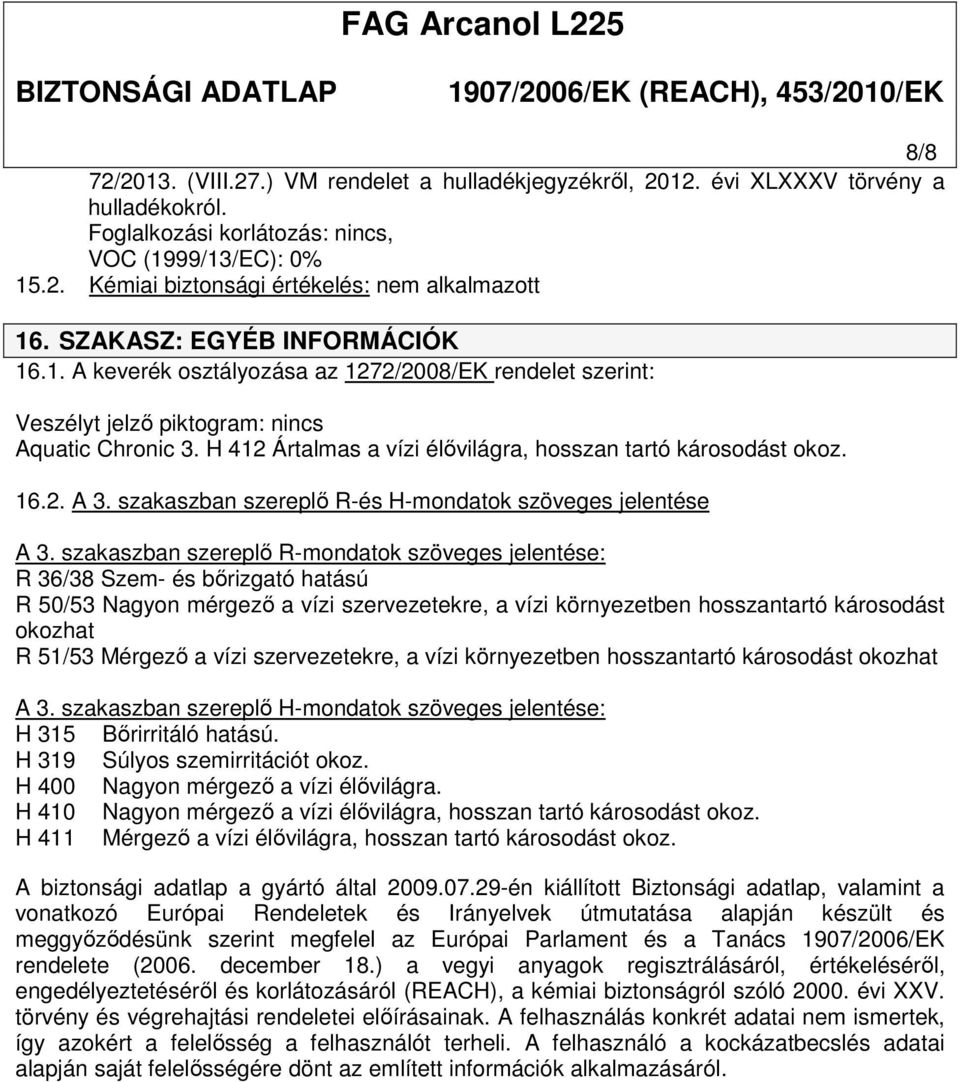 FAG Arcanol L225

BIZTONSÁGI ADATLAP 1907/2006/EK (REACH), 453/2010/EK

8/8

72/2013. (VIII.27.) VM rendelet a hulladékjegyzékről, 2012. évi XLXXXV törvény a hulladékokról.
Foglalkozási korlátozás: nincs,
VOC (1999/13/EC): 0%
15.2. Kémiai biztonsági értékelés: nem alkalmazott

16. SZAKASZ: EGYÉB INFORMÁCIÓK
16.1. A keverék osztályozása az 1272/2008/EK rendelet szerint:

Veszélyt jelző piktogram: nincs
Aquatic Chronic 3. H 412 Ártalmas a vízi élővilágra, hosszan tartó károsodást okoz.

16.2. A 3. szakaszban szereplő R-és H-mondatok szöveges jelentése

A 3. szakaszban szereplő R-mondatok szöveges jelentése:
R 36/38 Szem- és bőrizgató hatású
R 50/53 Nagyon mérgező a vízi szervezetekre, a vízi környezetben hosszantartó károsodást okozhat
R 51/53 Mérgező a vízi szervezetekre, a vízi környezetben hosszantartó károsodást okozhat

A 3. szakaszban szereplő H-mondatok szöveges jelentése:
H 315 Bőrirritáló hatású.
H 319 Súlyos szemirritációt okoz.
H 400 Nagyon mérgező a vízi élővilágra.
H 410 Nagyon mérgező a vízi élővilágra, hosszan tartó károsodást okoz.
H 411 Mérgező a vízi élővilágra, hosszan tartó károsodást okoz.

A biztonsági adatlap a gyártó által 2009.07.29-én kiállított Biztonsági adatlap, valamint a vonatkozó Európai Rendeletek és Irányelvek útmutatása alapján készült és meggyőződésünk szerint megfelel az Európai Parlament és a Tanács 1907/2006/EK rendelete (2006. december 18.) a vegyi anyagok regisztrálásáról, értékeléséről, engedélyeztetéséről és korlátozásáról (REACH), a kémiai biztonságról szóló 2000. évi XXV. törvény és végrehajtási rendeletei előírásainak. A felhasználás konkrét adatai nem ismertek, így azokért a felelősség a felhasználót terheli. A felhasználó a kockázatbecslés adatai alapján saját felelősségére dönt az említett információk alkalmazásáról.